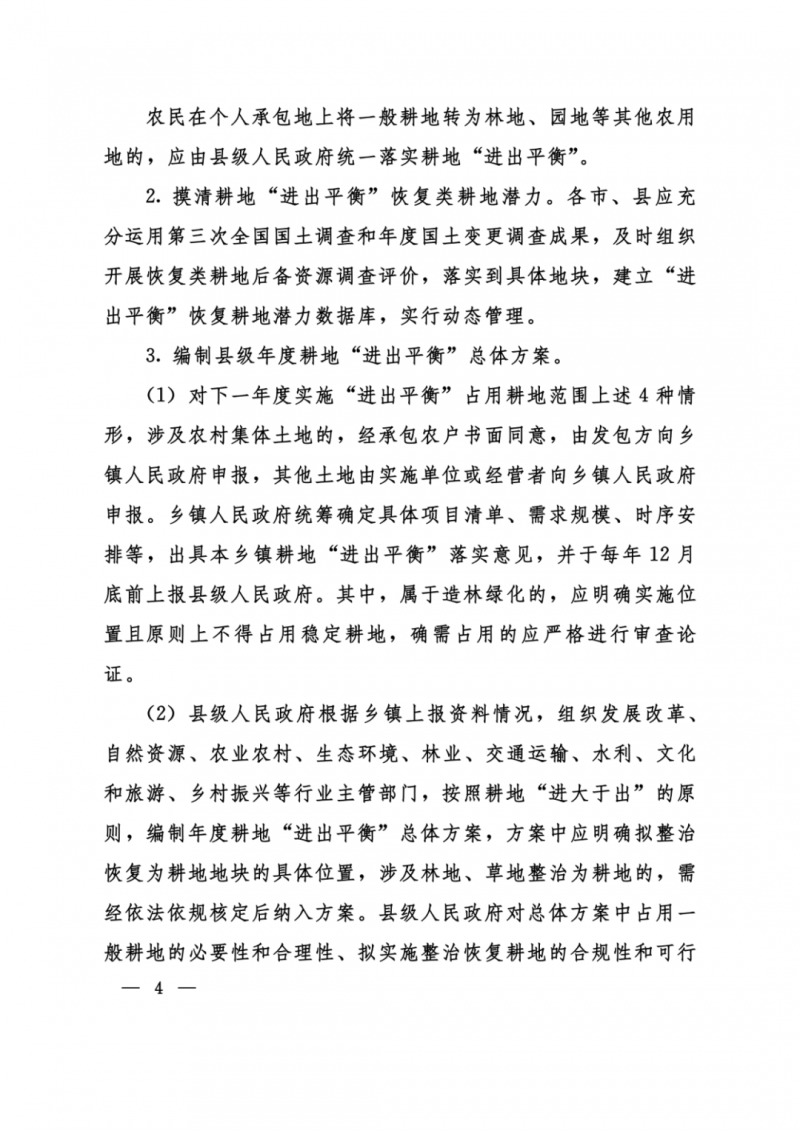 农民在个人承包地上将一般耕地转为林地、园地等其他农用地的，应由县级人民政府统一落实耕地“进出平衡”。

2. 摸清耕地“进出平衡”恢复类耕地潜力。各市、县应充分运用第三次全国国土调查和年度国土变更调查成果，及时组织开展恢复类耕地后备资源调查评价，落实到具体地块，建立“进出平衡”恢复耕地潜力数据库，实行动态管理。

3. 编制县级年度耕地“进出平衡”总体方案。

(1) 对下一年度实施“进出平衡”占用耕地范围上述 4 种情形，涉及农村集体土地的，经承包农户书面同意，由发包方向乡镇人民政府申报，其他土地由实施单位或经营者向乡镇人民政府申报。乡镇人民政府统筹确定具体项目清单、需求规模、时序安排等，出具本乡镇耕地“进出平衡”落实意见，并于每年 12 月底前上报县级人民政府。其中，属于造林绿化的，应明确实施位置且原则上不得占用稳定耕地，确需占用的应严格进行审查论证。

(2) 县级人民政府根据乡镇上报资料情况，组织发展改革、自然资源、农业农村、生态环境、林业、交通运输、水利、文化和旅游、乡村振兴等行业主管部门，按照耕地“进大于出”的原则，编制年度耕地“进出平衡”总体方案，方案中应明确拟整治恢复为耕地地块的具体位置，涉及林地、草地整治为耕地的，需经依法依规核定后纳入方案。县级人民政府对总体方案中占用一般耕地的必要性和合理性、拟实施整治恢复耕地的合规性和可行

— 4 —